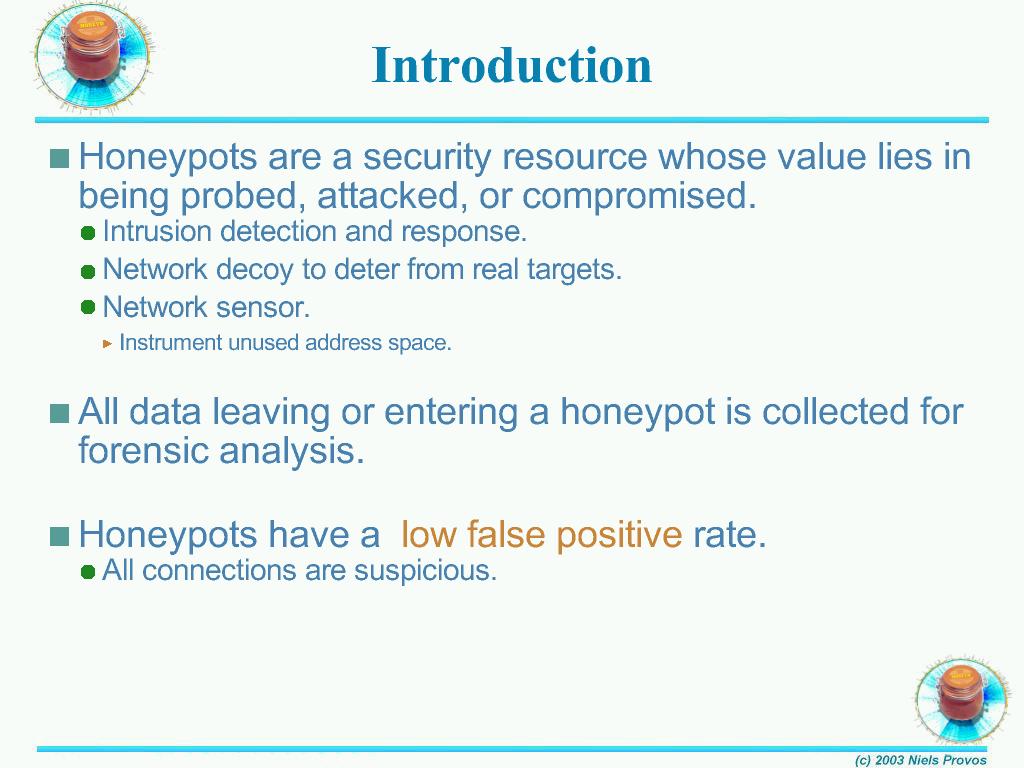 Introduction

Honeypots are a security resource whose value lies in being probed, attacked, or compromised.

Intrusion detection and response.

Network decoy to deter from real targets.

Network sensor.

Instrument unused address space.

All data leaving or entering a honeypot is collected for forensic analysis.

Honeypots have a low false positive rate.

All connections are suspicious.

(c) 2003 Niels Provos